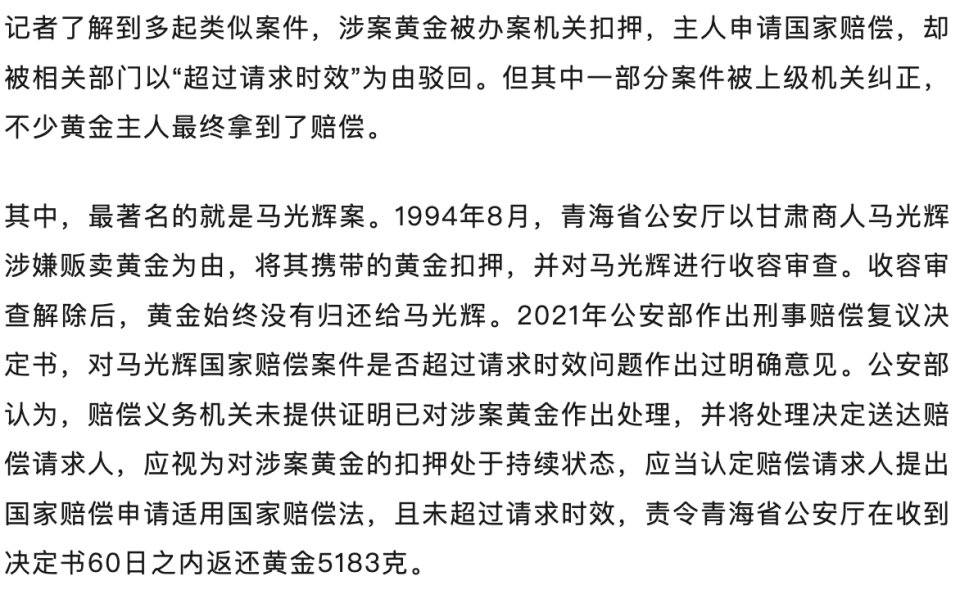 记者了解到多起类似案件，涉案黄金被办案机关扣押，主人申请国家赔偿，却被相关部门以“超过请求时效”为由驳回。但其中一部分案件被上级机关纠正，不少黄金主人最终拿到了赔偿。

其中，最著名的就是马光辉案。1994年8月，青海省公安厅以甘肃商人马光辉涉嫌贩卖黄金为由，将其携带的黄金扣押，并对马光辉进行收容审查。收容审查解除后，黄金始终没有归还给马光辉。2021年公安部作出刑事赔偿复议决定书，对马光辉国家赔偿案件是否超过请求时效问题作出过明确意见。公安部认为，赔偿义务机关未提供证明已对涉案黄金作出处理，并将处理决定送达赔偿请求人，应视为对涉案黄金的扣押处于持续状态，应当认定赔偿请求人提出国家赔偿申请适用国家赔偿法，且未超过请求时效，责令青海省公安厅在收到决定书60日之内返还黄金5183克。